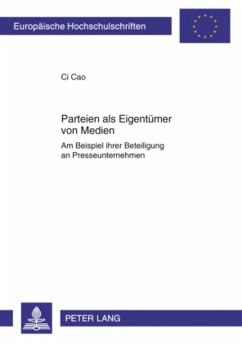 Europäische Hochschulschriften

Ci Cao

Parteien als Eigentümer von Medien

Am Beispiel ihrer Beteiligung an Presseunternehmen

PETER LANG